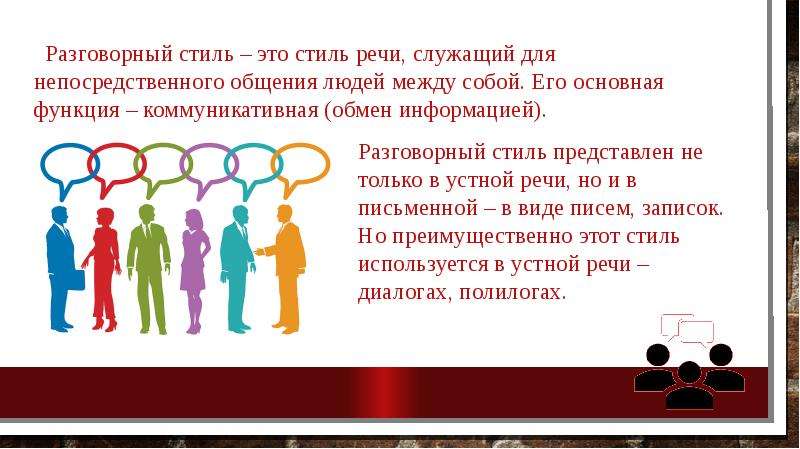 Разговорный стиль – это стиль речи, служащий для непосредственного общения людей между собой. Его основная функция – коммуникативная (обмен информацией).

Разговорный стиль представлен не только в устной речи, но и в письменной – в виде писем, записок. Но преимущественно этот стиль используется в устной речи – диалогах, полилогах.